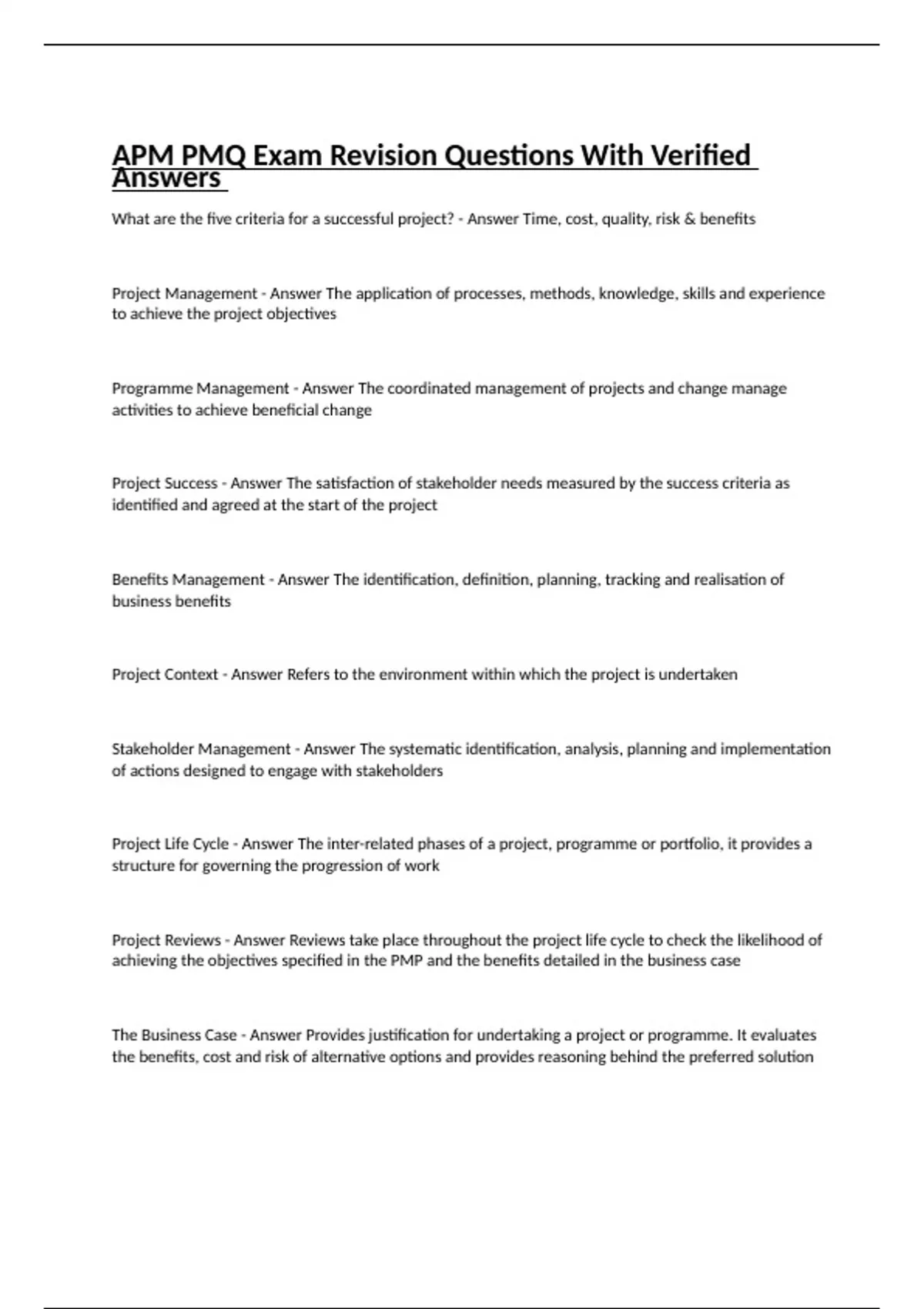 APM PMQ Exam Revision Questions With Verified Answers

What are the five criteria for a successful project? - Answer Time, cost, quality, risk & benefits

Project Management - Answer The application of processes, methods, knowledge, skills and experience to achieve the project objectives

Programme Management - Answer The coordinated management of projects and change manage activities to achieve beneficial change

Project Success - Answer The satisfaction of stakeholder needs measured by the success criteria as identified and agreed at the start of the project

Benefits Management - Answer The identification, definition, planning, tracking and realisation of business benefits

Project Context - Answer Refers to the environment within which the project is undertaken

Stakeholder Management - Answer The systematic identification, analysis, planning and implementation of actions designed to engage with stakeholders

Project Life Cycle - Answer The inter-related phases of a project, programme or portfolio, it provides a structure for governing the progression of work

Project Reviews - Answer Reviews take place throughout the project life cycle to check the likelihood of achieving the objectives specified in the PMP and the benefits detailed in the business case

The Business Case - Answer Provides justification for undertaking a project or programme. It evaluates the benefits, cost and risk of alternative options and provides reasoning behind the preferred solution